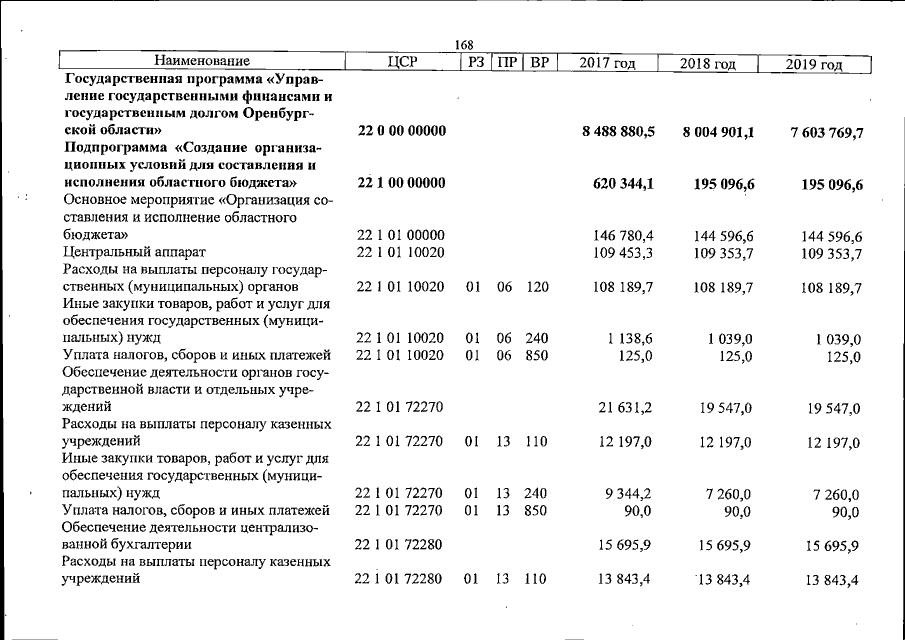 168

| Наименование | ЦСР | РЗ | ПР | ВР | 2017 год | 2018 год | 2019 год |
|---|---|---|---|---|---|---|---|
| Государственная программа «Управление государственными финансами и государственным долгом Оренбургской области» | 22 0 00 00000 | | | | 8 488 880,5 | 8 004 901,1 | 7 603 769,7 |
| Подпрограмма «Создание организационных условий для составления и исполнения областного бюджета» | 22 1 00 00000 | | | | 620 344,1 | 195 096,6 | 195 096,6 |
| Основное мероприятие «Организация составления и исполнение областного бюджета» | 22 1 01 00000 | | | | 146 780,4 | 144 596,6 | 144 596,6 |
| Центральный аппарат | 22 1 01 10020 | | | | 109 453,3 | 109 353,7 | 109 353,7 |
| Расходы на выплаты персоналу государственных (муниципальных) органов | 22 1 01 10020 | 01 | 06 | 120 | 108 189,7 | 108 189,7 | 108 189,7 |
| Иные закупки товаров, работ и услуг для обеспечения государственных (муниципальных) нужд | 22 1 01 10020 | 01 | 06 | 240 | 1 138,6 | 1 039,0 | 1 039,0 |
| Уплата налогов, сборов и иных платежей | 22 1 01 10020 | 01 | 06 | 850 | 125,0 | 125,0 | 125,0 |
| Обеспечение деятельности органов государственной власти и отдельных учреждений | 22 1 01 72270 | | | | 21 631,2 | 19 547,0 | 19 547,0 |
| Расходы на выплаты персоналу казенных учреждений | 22 1 01 72270 | 01 | 13 | 110 | 12 197,0 | 12 197,0 | 12 197,0 |
| Иные закупки товаров, работ и услуг для обеспечения государственных (муниципальных) нужд | 22 1 01 72270 | 01 | 13 | 240 | 9 344,2 | 7 260,0 | 7 260,0 |
| Уплата налогов, сборов и иных платежей | 22 1 01 72270 | 01 | 13 | 850 | 90,0 | 90,0 | 90,0 |
| Обеспечение деятельности централизованной бухгалтерии | 22 1 01 72280 | | | | 15 695,9 | 15 695,9 | 15 695,9 |
| Расходы на выплаты персоналу казенных учреждений | 22 1 01 72280 | 01 | 13 | 110 | 13 843,4 | 13 843,4 | 13 843,4 |